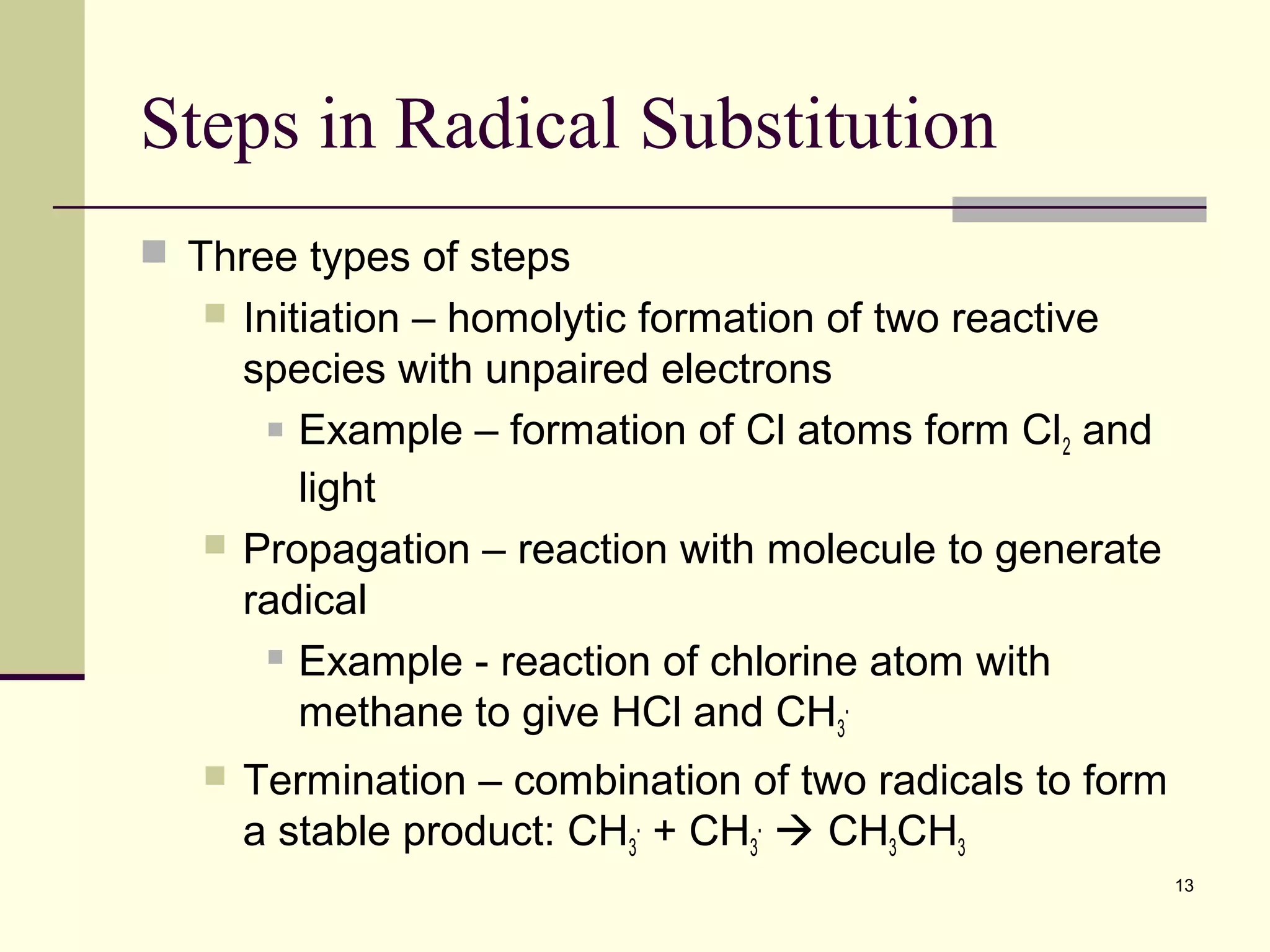 Steps in Radical Substitution

Three types of steps

Initiation – homolytic formation of two reactive species with unpaired electrons

Example – formation of Cl atoms form $Cl_2$ and light

Propagation – reaction with molecule to generate radical

Example - reaction of chlorine atom with methane to give HCl and $CH_3^{\cdot}$

Termination – combination of two radicals to form a stable product: $CH_3^{\cdot} + CH_3^{\cdot} \rightarrow CH_3CH_3$

13